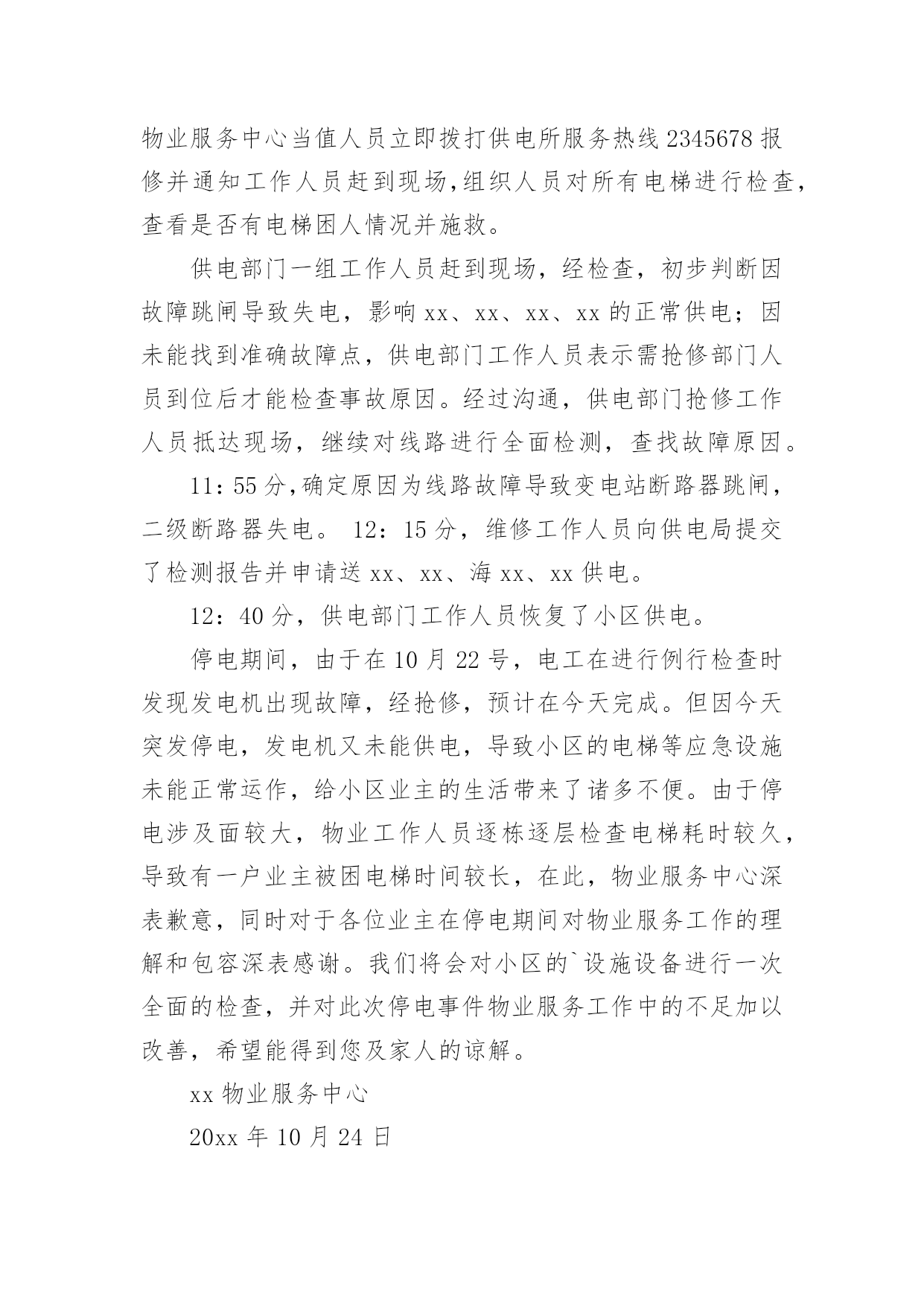 物业服务中心当值人员立即拨打供电所服务热线 2345678 报修并通知工作人员赶到现场,组织人员对所有电梯进行检查,查看是否有电梯困人情况并施救。

供电部门一组工作人员赶到现场，经检查，初步判断因故障跳闸导致失电，影响 xx、xx、xx、xx 的正常供电；因未能找到准确故障点，供电部门工作人员表示需抢修部门人员到位后才能检查事故原因。经过沟通，供电部门抢修工作人员抵达现场，继续对线路进行全面检测，查找故障原因。

11：55 分,确定原因为线路故障导致变电站断路器跳闸，二级断路器失电。 12：15 分，维修工作人员向供电局提交了检测报告并申请送 xx、xx、海 xx、xx 供电。

12：40 分，供电部门工作人员恢复了小区供电。

停电期间，由于在 10 月 22 号，电工在进行例行检查时发现发电机出现故障，经抢修，预计在今天完成。但因今天突发停电，发电机又未能供电，导致小区的电梯等应急设施未能正常运作，给小区业主的生活带来了诸多不便。由于停电涉及面较大，物业工作人员逐栋逐层检查电梯耗时较久，导致有一户业主被困电梯时间较长，在此，物业服务中心深表歉意，同时对于各位业主在停电期间对物业服务工作的理解和包容深表感谢。我们将会对小区的`设施设备进行一次全面的检查，并对此次停电事件物业服务工作中的不足加以改善，希望能得到您及家人的谅解。

xx 物业服务中心

20xx 年 10 月 24 日